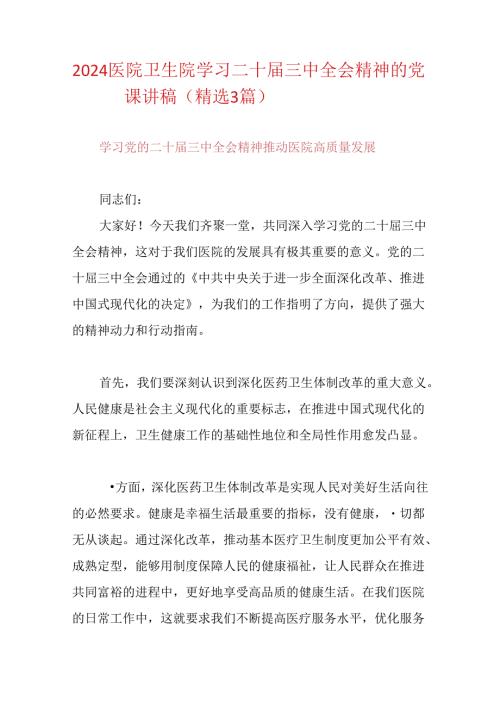 2024医院卫生院学习二十届三中全会精神的党课讲稿（精选3篇）

学习党的二十届三中全会精神推动医院高质量发展

同志们：

大家好！今天我们齐聚一堂，共同深入学习党的二十届三中全会精神，这对于我们医院的发展具有极其重要的意义。党的二十届三中全会通过的《中共中央关于进一步全面深化改革、推进中国式现代化的决定》，为我们的工作指明了方向，提供了强大的精神动力和行动指南。

首先，我们要深刻认识到深化医药卫生体制改革的重大意义。人民健康是社会主义现代化的重要标志，在推进中国式现代化的新征程上，卫生健康工作的基础性地位和全局性作用愈发凸显。

•方面，深化医药卫生体制改革是实现人民对美好生活向往的必然要求。健康是幸福生活最重要的指标，没有健康，•切都无从谈起。通过深化改革，推动基本医疗卫生制度更加公平有效、成熟定型，能够用制度保障人民的健康福祉，让人民群众在推进共同富裕的进程中，更好地享受高品质的健康生活。在我们医院的日常工作中，这就要求我们不断提高医疗服务水平，优化服务